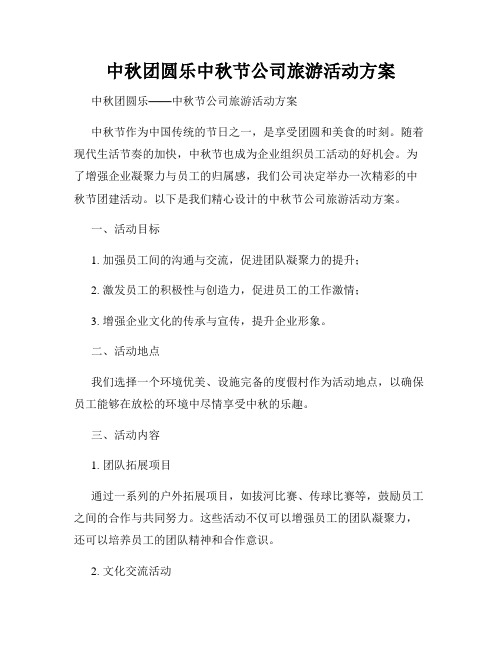 中秋团圆乐中秋节公司旅游活动方案

中秋团圆乐——中秋节公司旅游活动方案

中秋节作为中国传统的节日之一，是享受团圆和美食的时刻。随着现代生活节奏的加快，中秋节也成为企业组织员工活动的好机会。为了增强企业凝聚力与员工的归属感，我们公司决定举办一次精彩的中秋节团建活动。以下是我们精心设计的中秋节公司旅游活动方案。

一、活动目标

1. 加强员工间的沟通与交流，促进团队凝聚力的提升；

2. 激发员工的积极性与创造力，促进员工的工作激情；

3. 增强企业文化的传承与宣传，提升企业形象。

二、活动地点

我们选择一个环境优美、设施完备的度假村作为活动地点，以确保员工能够在放松的环境中尽情享受中秋的乐趣。

三、活动内容

1. 团队拓展项目

通过一系列的户外拓展项目，如拔河比赛、传球比赛等，鼓励员工之间的合作与共同努力。这些活动不仅可以增强员工的团队凝聚力，还可以培养员工的团队精神和合作意识。

2. 文化交流活动